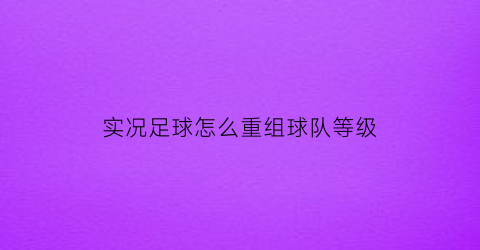 实况足球怎么重组球队等级